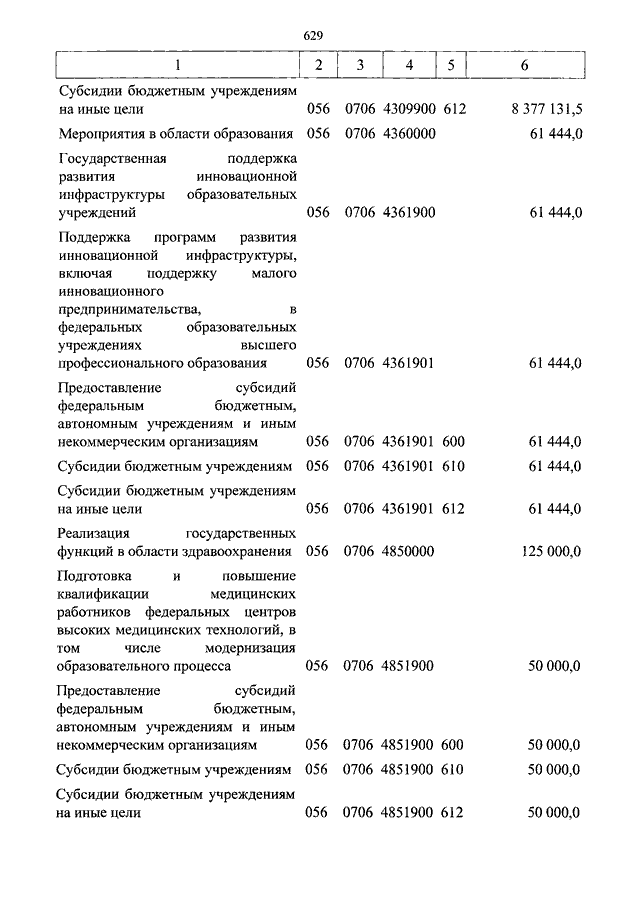 629

| 1 | 2 | 3 | 4 | 5 | 6 |
|---|---|---|---|---|---|
| Субсидии бюджетным учреждениям на иные цели | 056 | 0706 | 4309900 | 612 | 8 377 131,5 |
| Мероприятия в области образования | 056 | 0706 | 4360000 | | 61 444,0 |
| Государственная поддержка развития инновационной инфраструктуры образовательных учреждений | 056 | 0706 | 4361900 | | 61 444,0 |
| Поддержка программ развития инновационной инфраструктуры, включая поддержку малого инновационного предпринимательства, в федеральных образовательных учреждениях высшего профессионального образования | 056 | 0706 | 4361901 | | 61 444,0 |
| Предоставление субсидий федеральным бюджетным, автономным учреждениям и иным некоммерческим организациям | 056 | 0706 | 4361901 | 600 | 61 444,0 |
| Субсидии бюджетным учреждениям | 056 | 0706 | 4361901 | 610 | 61 444,0 |
| Субсидии бюджетным учреждениям на иные цели | 056 | 0706 | 4361901 | 612 | 61 444,0 |
| Реализация государственных функций в области здравоохранения | 056 | 0706 | 4850000 | | 125 000,0 |
| Подготовка и повышение квалификации медицинских работников федеральных центров высоких медицинских технологий, в том числе модернизация образовательного процесса | 056 | 0706 | 4851900 | | 50 000,0 |
| Предоставление субсидий федеральным бюджетным, автономным учреждениям и иным некоммерческим организациям | 056 | 0706 | 4851900 | 600 | 50 000,0 |
| Субсидии бюджетным учреждениям | 056 | 0706 | 4851900 | 610 | 50 000,0 |
| Субсидии бюджетным учреждениям на иные цели | 056 | 0706 | 4851900 | 612 | 50 000,0 |